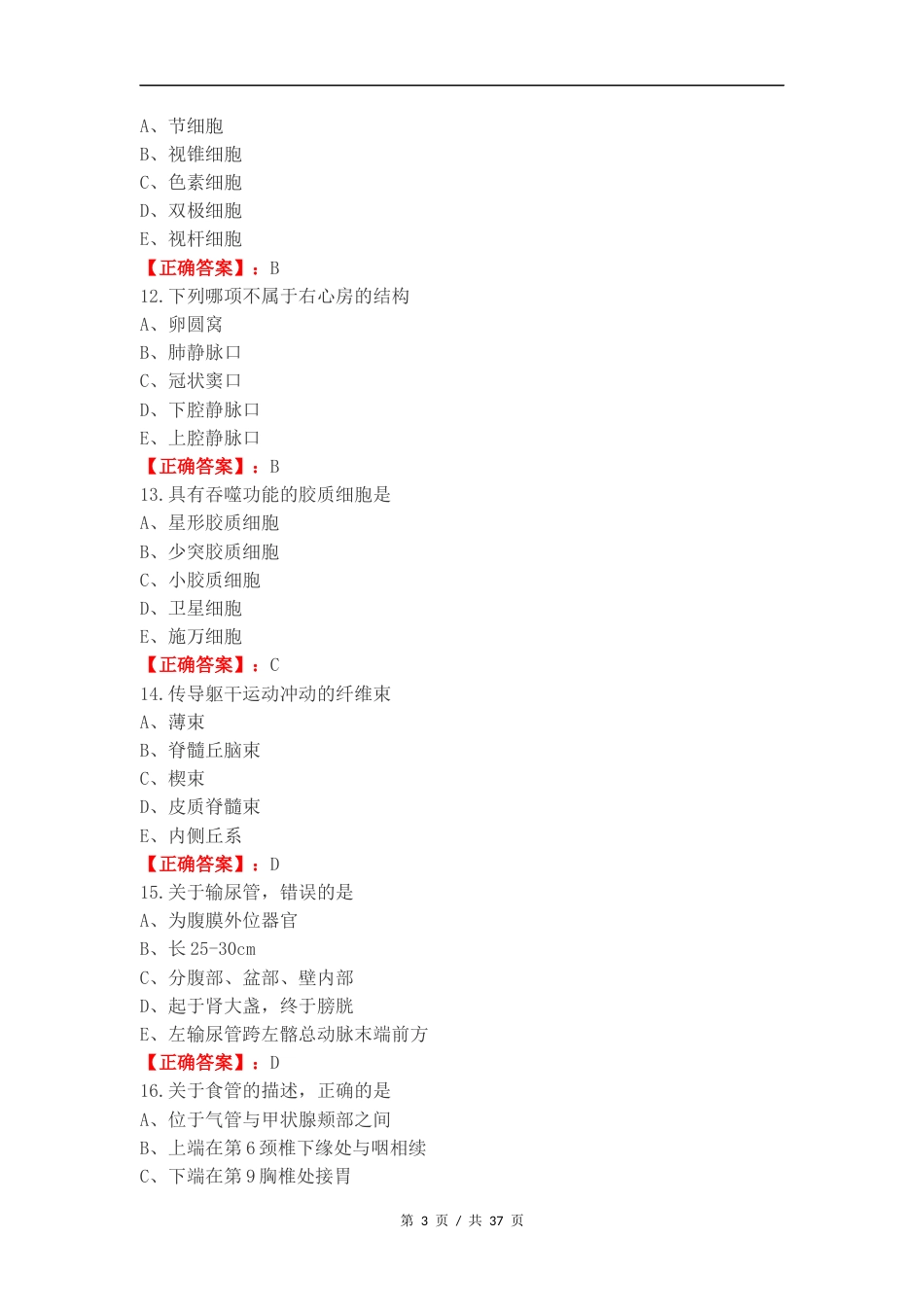 A、节细胞
B、视锥细胞
C、色素细胞
D、双极细胞
E、视杆细胞
【正确答案】：B
12.下列哪项不属于右心房的结构
A、卵圆窝
B、肺静脉口
C、冠状窦口
D、下腔静脉口
E、上腔静脉口
【正确答案】：B
13.具有吞噬功能的胶质细胞是
A、星形胶质细胞
B、少突胶质细胞
C、小胶质细胞
D、卫星细胞
E、施万细胞
【正确答案】：C
14.传导躯干运动冲动的纤维束
A、薄束
B、脊髓丘脑束
C、楔束
D、皮质脊髓束
E、内侧丘系
【正确答案】：D
15.关于输尿管，错误的是
A、为腹膜外位器官
B、长 25-30cm
C、分腹部、盆部、壁内部
D、起于肾大盏，终于膀胱
E、左输尿管跨左髂总动脉末端前方
【正确答案】：D
16.关于食管的描述，正确的是
A、位于气管与甲状腺颊部之间
B、上端在第 6 颈椎下缘处与咽相续
C、下端在第 9 胸椎处接胃
第 3 页 / 共 37 页